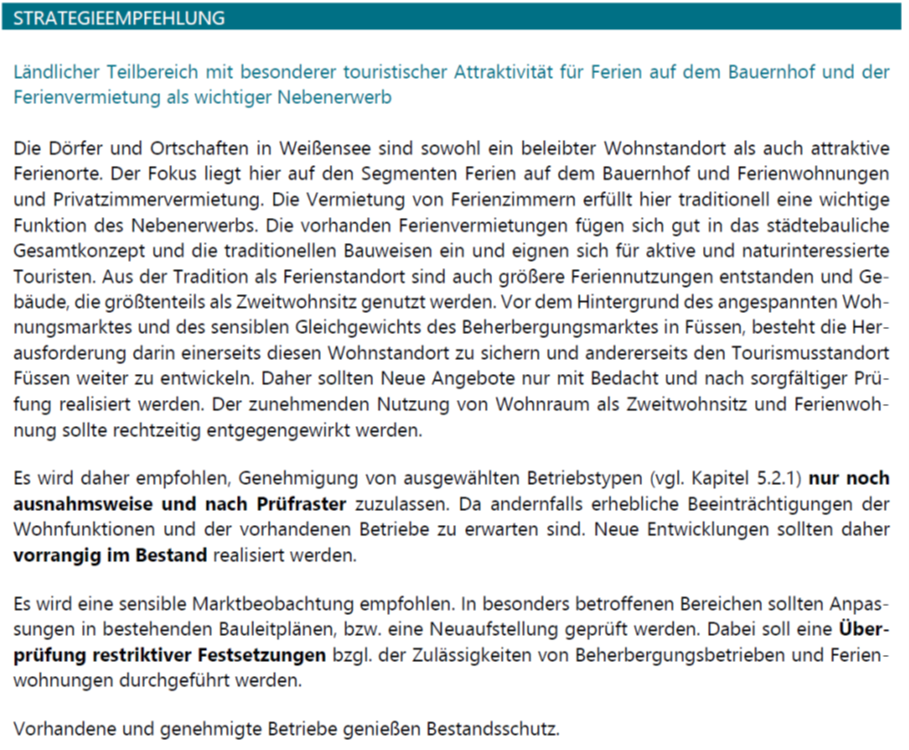 STRATEGIEEMPFEHLUNG

Ländlicher Teilbereich mit besonderer touristischer Attraktivität für Ferien auf dem Bauernhof und der Ferienvermietung als wichtiger Nebenerwerb

Die Dörfer und Ortschaften in Weißensee sind sowohl ein beleibter Wohnstandort als auch attraktive Ferienorte. Der Fokus liegt hier auf den Segmenten Ferien auf dem Bauernhof und Ferienwohnungen und Privatzimmervermietung. Die Vermietung von Ferienzimmern erfüllt hier traditionell eine wichtige Funktion des Nebenerwerbs. Die vorhanden Ferienvermietungen fügen sich gut in das städtebauliche Gesamtkonzept und die traditionellen Bauweisen ein und eignen sich für aktive und naturinteressierte Touristen. Aus der Tradition als Ferienstandort sind auch größere Feriennutzungen entstanden und Gebäude, die größtenteils als Zweitwohnsitz genutzt werden. Vor dem Hintergrund des angespannten Wohnungsmarktes und des sensiblen Gleichgewichts des Beherbergungsmarktes in Füssen, besteht die Herausforderung darin einerseits diesen Wohnstandort zu sichern und andererseits den Tourismusstandort Füssen weiter zu entwickeln. Daher sollten Neue Angebote nur mit Bedacht und nach sorgfältiger Prüfung realisiert werden. Der zunehmenden Nutzung von Wohnraum als Zweitwohnsitz und Ferienwohnung sollte rechtzeitig entgegengewirkt werden.

Es wird daher empfohlen, Genehmigung von ausgewählten Betriebstypen (vgl. Kapitel 5.2.1) nur noch ausnahmsweise und nach Prüfraster zuzulassen. Da andernfalls erhebliche Beeinträchtigungen der Wohnfunktionen und der vorhandenen Betriebe zu erwarten sind. Neue Entwicklungen sollten daher vorrangig im Bestand realisiert werden.

Es wird eine sensible Marktbeobachtung empfohlen. In besonders betroffenen Bereichen sollten Anpassungen in bestehenden Bauleitplänen, bzw. eine Neuaufstellung geprüft werden. Dabei soll eine Überprüfung restriktiver Festsetzungen bzgl. der Zulässigkeiten von Beherbergungsbetrieben und Ferienwohnungen durchgeführt werden.

Vorhandene und genehmigte Betriebe genießen Bestandsschutz.